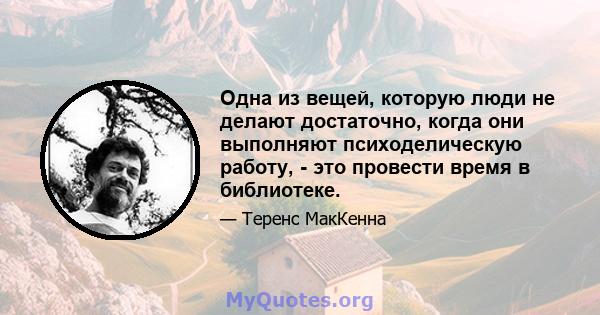 Одна из вещей, которую люди не делают достаточно, когда они выполняют психоделическую работу, - это провести время в библиотеке.

— Теренс МакКенна

MyQuotes.org